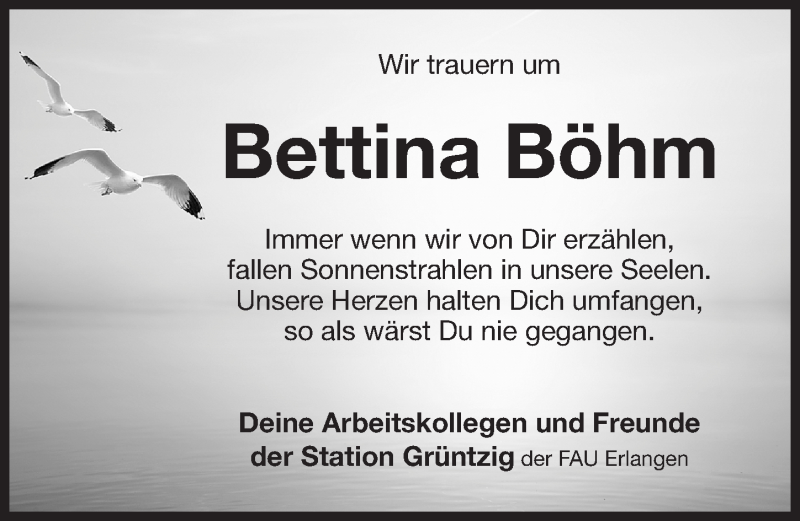 Wir trauern um

Bettina Böhm

Immer wenn wir von Dir erzählen,
fallen Sonnenstrahlen in unsere Seelen.
Unsere Herzen halten Dich umfangen,
so als wärst Du nie gegangen.

Deine Arbeitskollegen und Freunde
der Station Grüntzig der FAU Erlangen